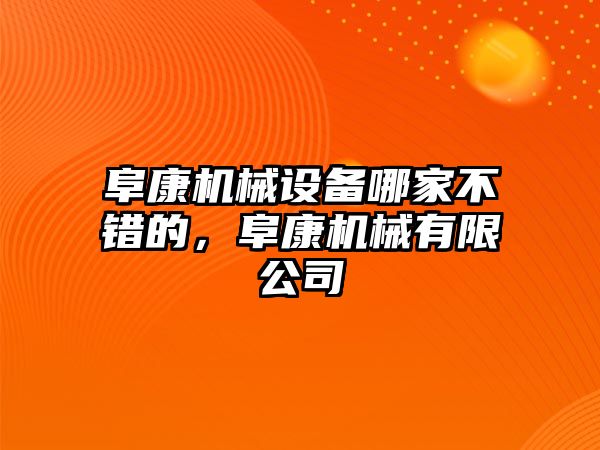 阜康机械设备哪家不错的，阜康机械有限公司